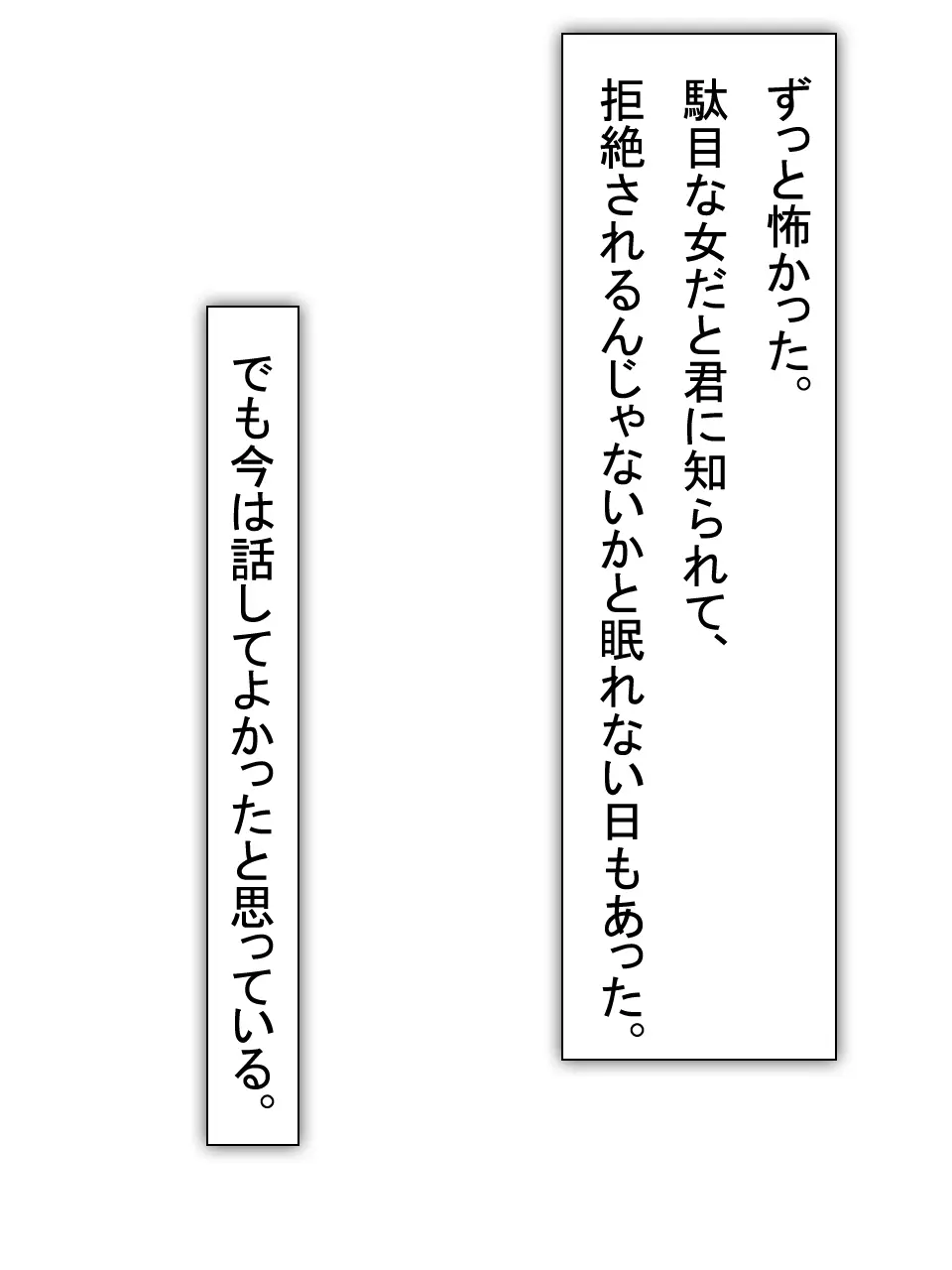 ずっと怖かった。
駄目な女だと君に知られて、
拒絶されるんじゃないかと眠れない日もあった。

でも今は話してよかったと思っている。